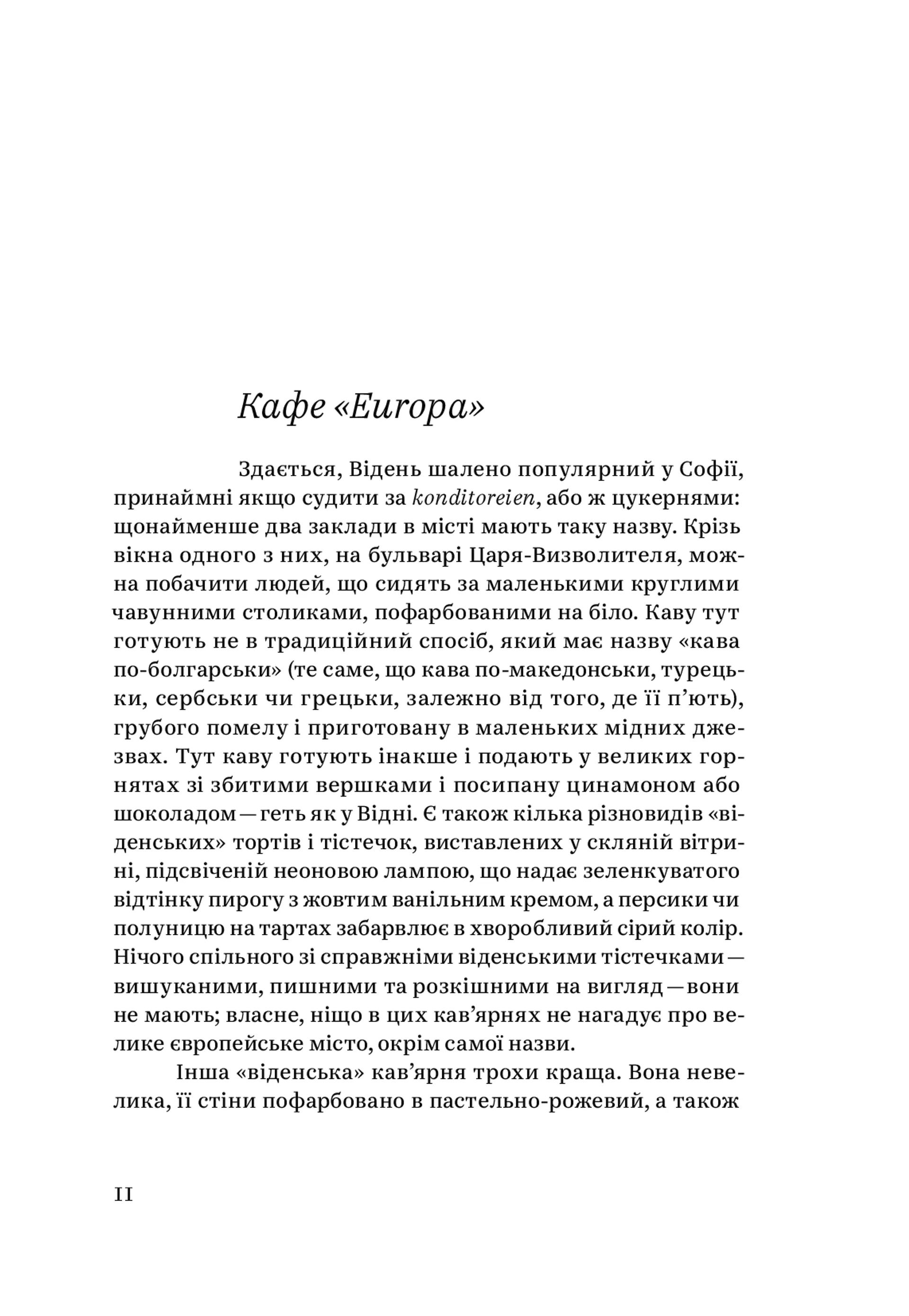 Кафе «Europa»

Здається, Відень шалено популярний у Софії, принаймні якщо судити за konditoreien, або ж цукернями: щонайменше два заклади в місті мають таку назву. Крізь вікна одного з них, на бульварі Царя-Визволителя, можна побачити людей, що сидять за маленькими круглими чавунними столиками, пофарбованими на біло. Каву тут готують не в традиційний спосіб, який має назву «кава по-болгарськи» (те саме, що кава по-македонськи, турецьки, сербськи чи грецьки, залежно від того, де її п'ють), грубого помелу і приготовану в маленьких мідних джезвах. Тут каву готують інакше і подають у великих горнятах зі збитими вершками і посипану цинамоном або шоколадом — геть як у Відні. Є також кілька різновидів «віденських» тортів і тістечок, виставлених у скляній вітрині, підсвіченій неоновою лампою, що надає зеленкуватого відтінку пирогу з жовтим ванільним кремом, а персики чи полуницю на тартах забарвлює в хворобливий сірий колір. Нічого спільного зі справжніми віденськими тістечками — вишуканими, пишними та розкішними на вигляд — вони не мають; власне, ніщо в цих кав'ярнях не нагадує про велике європейське місто, окрім самої назви.

Інша «віденська» кав'ярня трохи краща. Вона невелика, її стіни пофарбовано в пастельно-рожевий, а також

11